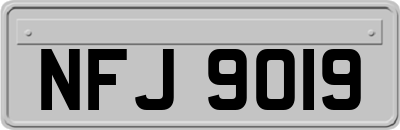 NFJ 9019